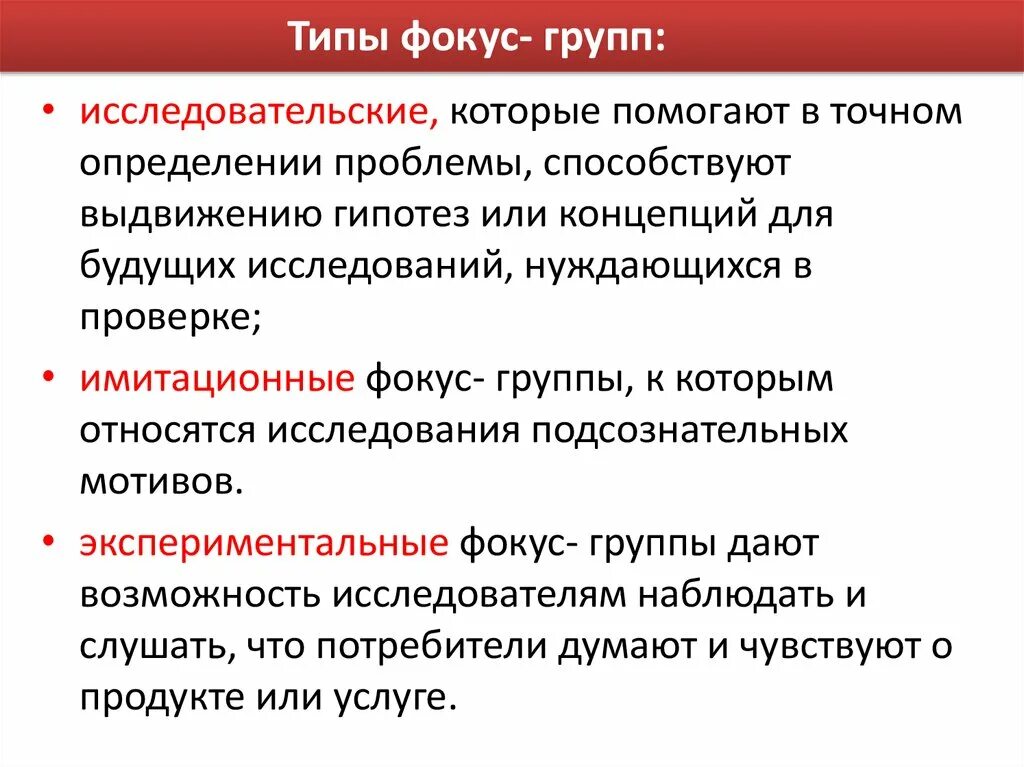 Типы фокус- групп:

• исследовательские, которые помогают в точном определении проблемы, способствуют выдвижению гипотез или концепций для будущих исследований, нуждающихся в проверке;

• имитационные фокус- группы, к которым относятся исследования подсознательных мотивов.

• экспериментальные фокус- группы дают возможность исследователям наблюдать и слушать, что потребители думают и чувствуют о продукте или услуге.